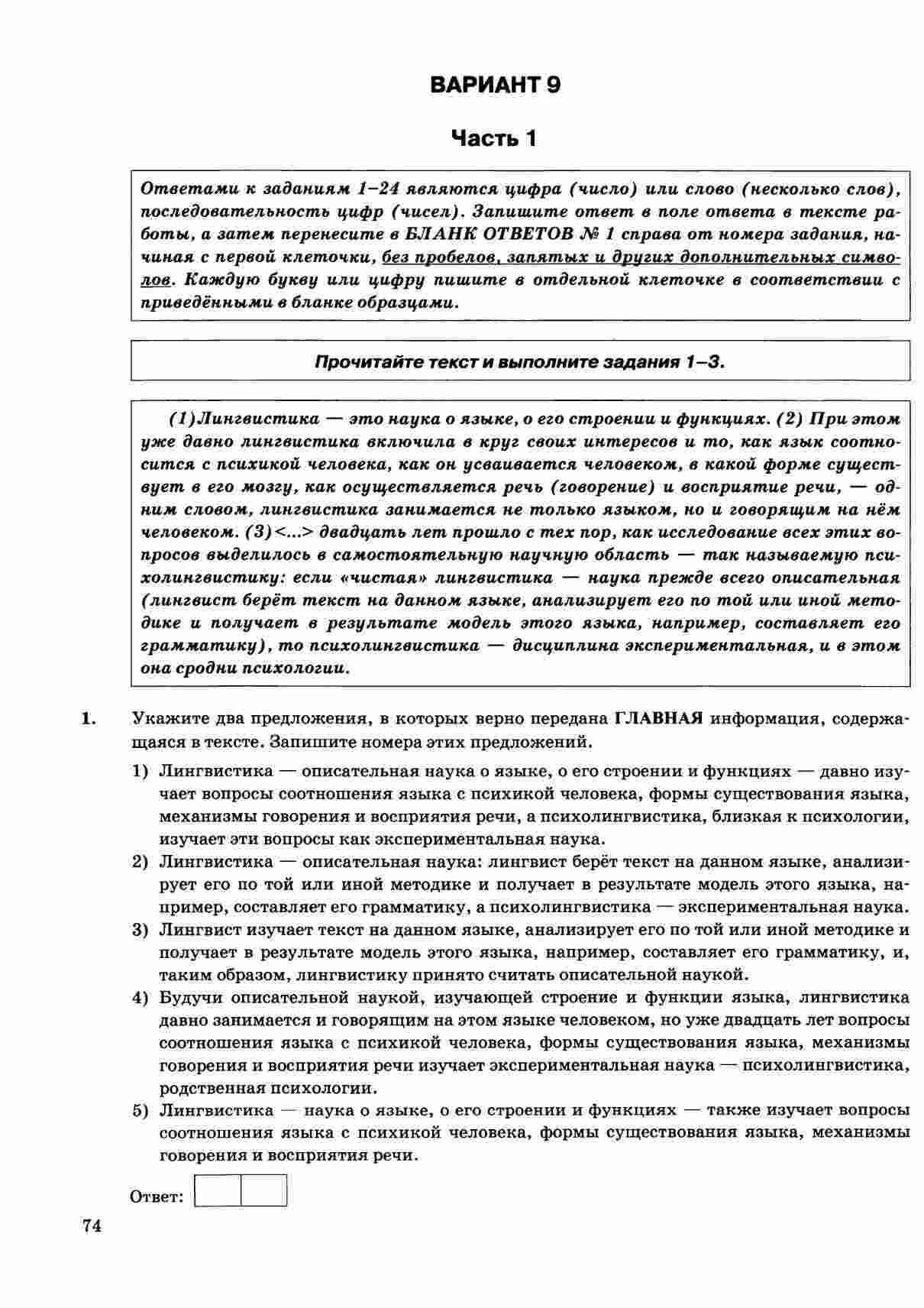 ВАРИАНТ 9

Часть 1

Ответами к заданиям 1–24 являются цифра (число) или слово (несколько слов), последовательность цифр (чисел). Запишите ответ в поле ответа в тексте работы, а затем перенесите в БЛАНК ОТВЕТОВ № 1 справа от номера задания, начиная с первой клеточки, без пробелов, запятых и других дополнительных символов. Каждую букву или цифру пишите в отдельной клеточке в соответствии с приведёнными в бланке образцами.

Прочитайте текст и выполните задания 1–3.

(1)Лингвистика — это наука о языке, о его строении и функциях. (2) При этом уже давно лингвистика включила в круг своих интересов и то, как язык соотносится с психикой человека, как он усваивается человеком, в какой форме существует в его мозгу, как осуществляется речь (говорение) и восприятие речи, — одним словом, лингвистика занимается не только языком, но и говорящим на нём человеком. (3)<...> двадцать лет прошло с тех пор, как исследование всех этих вопросов выделилось в самостоятельную научную область — так называемую психолингвистику: если «чистая» лингвистика — наука прежде всего описательная (лингвист берёт текст на данном языке, анализирует его по той или иной методике и получает в результате модель этого языка, например, составляет его грамматику), то психолингвистика — дисциплина экспериментальная, и в этом она сродни психологии.

1. Укажите два предложения, в которых верно передана ГЛАВНАЯ информация, содержащаяся в тексте. Запишите номера этих предложений.

1) Лингвистика — описательная наука о языке, о его строении и функциях — давно изучает вопросы соотношения языка с психикой человека, формы существования языка, механизмы говорения и восприятия речи, а психолингвистика, близкая к психологии, изучает эти вопросы как экспериментальная наука.

2) Лингвистика — описательная наука: лингвист берёт текст на данном языке, анализирует его по той или иной методике и получает в результате модель этого языка, например, составляет его грамматику, а психолингвистика — экспериментальная наука.

3) Лингвист изучает текст на данном языке, анализирует его по той или иной методике и получает в результате модель этого языка, например, составляет его грамматику, и, таким образом, лингвистику принято считать описательной наукой.

4) Будучи описательной наукой, изучающей строение и функции языка, лингвистика давно занимается и говорящим на этом языке человеком, но уже двадцать лет вопросы соотношения языка с психикой человека, формы существования языка, механизмы говорения и восприятия речи изучает экспериментальная наука — психолингвистика, родственная психологии.

5) Лингвистика — наука о языке, о его строении и функциях — также изучает вопросы соотношения языка с психикой человека, формы существования языка, механизмы говорения и восприятия речи.

Ответ:

74